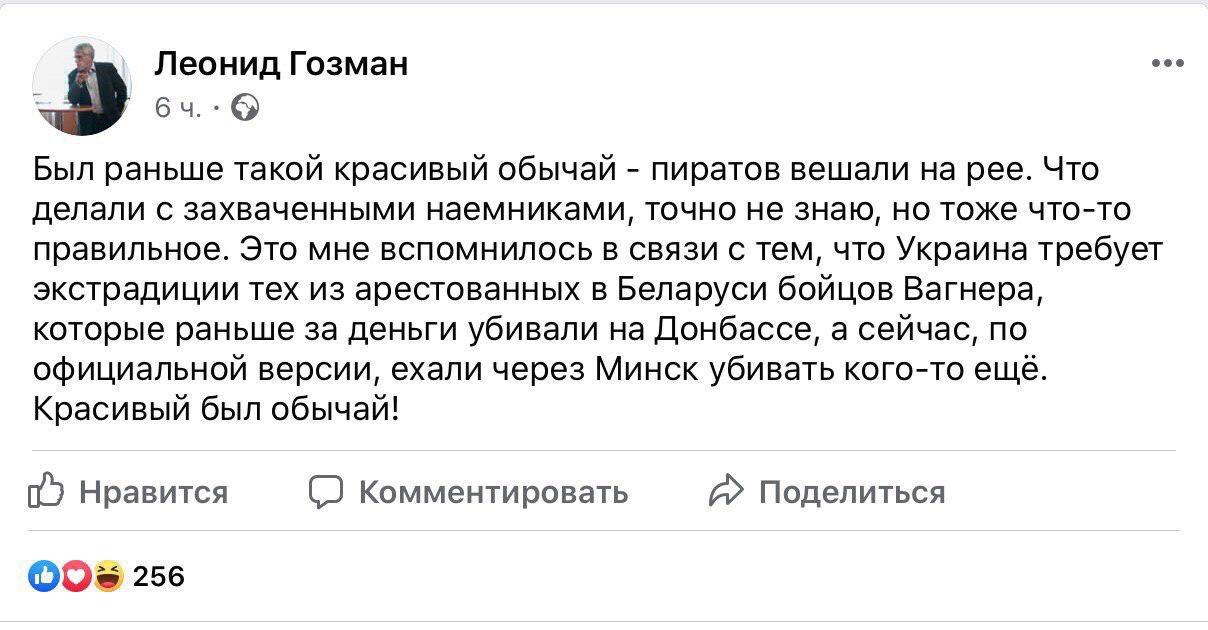 Леонид Гозман
6 ч. ·

Был раньше такой красивый обычай - пиратов вешали на рее. Что делали с захваченными наемниками, точно не знаю, но тоже что-то правильное. Это мне вспомнилось в связи с тем, что Украина требует экстрадиции тех из арестованных в Беларуси бойцов Вагнера, которые раньше за деньги убивали на Донбассе, а сейчас, по официальной версии, ехали через Минск убивать кого-то ещё. Красивый был обычай!

Нравится Комментировать Поделиться

256